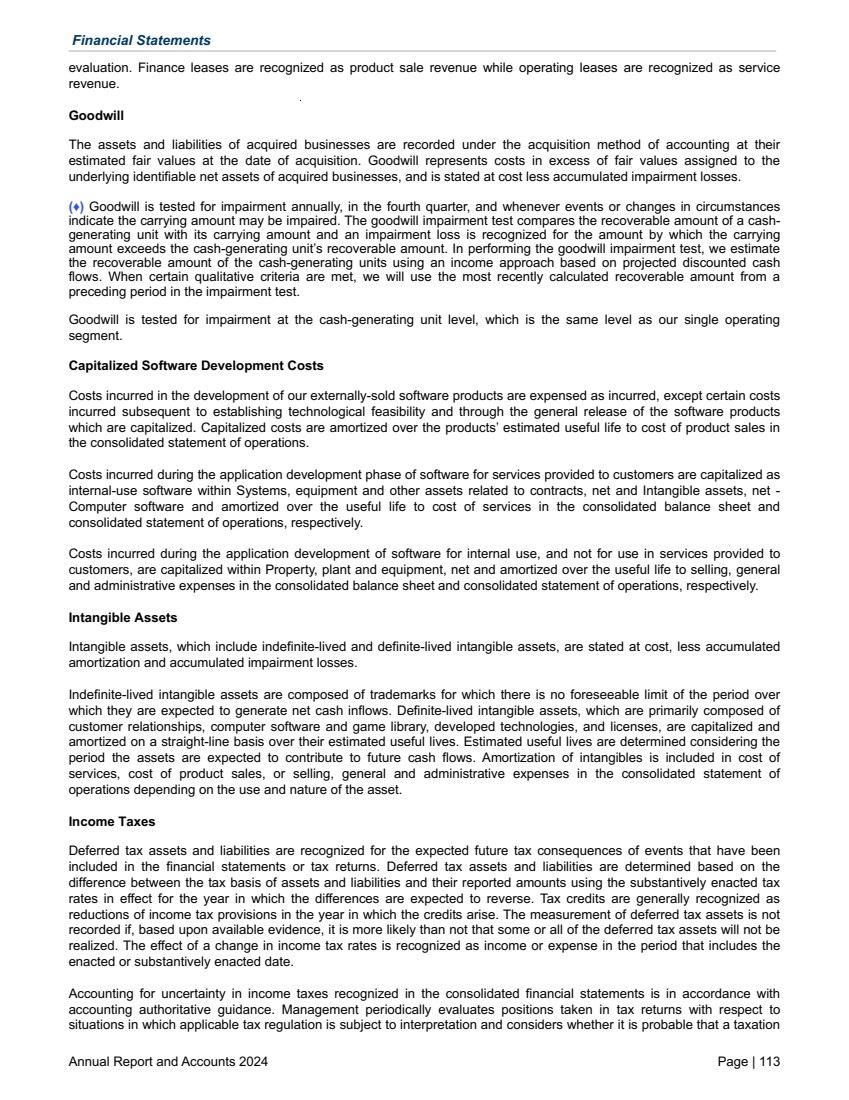 Financial Statements

evaluation. Finance leases are recognized as product sale revenue while operating leases are recognized as service revenue.

Goodwill

The assets and liabilities of acquired businesses are recorded under the acquisition method of accounting at their estimated fair values at the date of acquisition. Goodwill represents costs in excess of fair values assigned to the underlying identifiable net assets of acquired businesses, and is stated at cost less accumulated impairment losses.

(♦) Goodwill is tested for impairment annually, in the fourth quarter, and whenever events or changes in circumstances indicate the carrying amount may be impaired. The goodwill impairment test compares the recoverable amount of a cash-generating unit with its carrying amount and an impairment loss is recognized for the amount by which the carrying amount exceeds the cash-generating unit's recoverable amount. In performing the goodwill impairment test, we estimate the recoverable amount of the cash-generating units using an income approach based on projected discounted cash flows. When certain qualitative criteria are met, we will use the most recently calculated recoverable amount from a preceding period in the impairment test.

Goodwill is tested for impairment at the cash-generating unit level, which is the same level as our single operating segment.

Capitalized Software Development Costs

Costs incurred in the development of our externally-sold software products are expensed as incurred, except certain costs incurred subsequent to establishing technological feasibility and through the general release of the software products which are capitalized. Capitalized costs are amortized over the products' estimated useful life to cost of product sales in the consolidated statement of operations.

Costs incurred during the application development phase of software for services provided to customers are capitalized as internal-use software within Systems, equipment and other assets related to contracts, net and Intangible assets, net - Computer software and amortized over the useful life to cost of services in the consolidated balance sheet and consolidated statement of operations, respectively.

Costs incurred during the application development of software for internal use, and not for use in services provided to customers, are capitalized within Property, plant and equipment, net and amortized over the useful life to selling, general and administrative expenses in the consolidated balance sheet and consolidated statement of operations, respectively.

Intangible Assets

Intangible assets, which include indefinite-lived and definite-lived intangible assets, are stated at cost, less accumulated amortization and accumulated impairment losses.

Indefinite-lived intangible assets are composed of trademarks for which there is no foreseeable limit of the period over which they are expected to generate net cash inflows. Definite-lived intangible assets, which are primarily composed of customer relationships, computer software and game library, developed technologies, and licenses, are capitalized and amortized on a straight-line basis over their estimated useful lives. Estimated useful lives are determined considering the period the assets are expected to contribute to future cash flows. Amortization of intangibles is included in cost of services, cost of product sales, or selling, general and administrative expenses in the consolidated statement of operations depending on the use and nature of the asset.

Income Taxes

Deferred tax assets and liabilities are recognized for the expected future tax consequences of events that have been included in the financial statements or tax returns. Deferred tax assets and liabilities are determined based on the difference between the tax basis of assets and liabilities and their reported amounts using the substantively enacted tax rates in effect for the year in which the differences are expected to reverse. Tax credits are generally recognized as reductions of income tax provisions in the year in which the credits arise. The measurement of deferred tax assets is not recorded if, based upon available evidence, it is more likely than not that some or all of the deferred tax assets will not be realized. The effect of a change in income tax rates is recognized as income or expense in the period that includes the enacted or substantively enacted date.

Accounting for uncertainty in income taxes recognized in the consolidated financial statements is in accordance with accounting authoritative guidance. Management periodically evaluates positions taken in tax returns with respect to situations in which applicable tax regulation is subject to interpretation and considers whether it is probable that a taxation

Annual Report and Accounts 2024

Page | 113